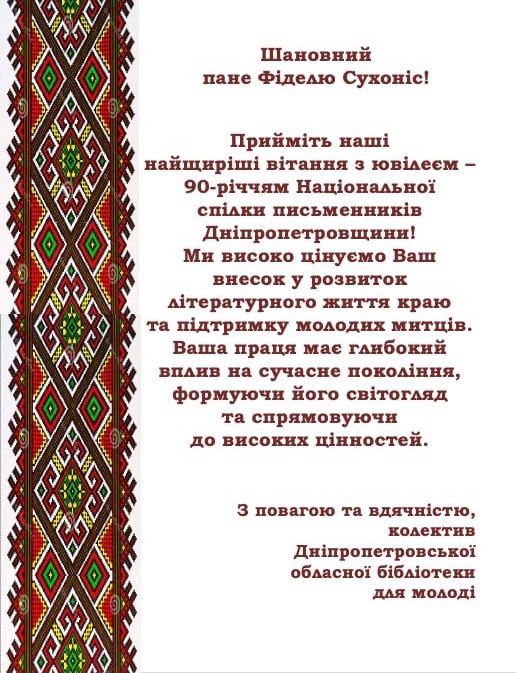 Шановний
пане Фіделю Сухоніс!

Прийміть наші найщиріші вітання з ювілеєм – 90-річчям Національної спілки письменників Дніпропетровщини! Ми високо цінуємо Ваш внесок у розвиток літературного життя краю та підтримку молодих митців. Ваша праця має глибокий вплив на сучасне покоління, формуючи його світогляд та спрямовуючи до високих цінностей.

З повагою та вдячністю,
колектив
Дніпропетровської
обласної бібліотеки
для молоді